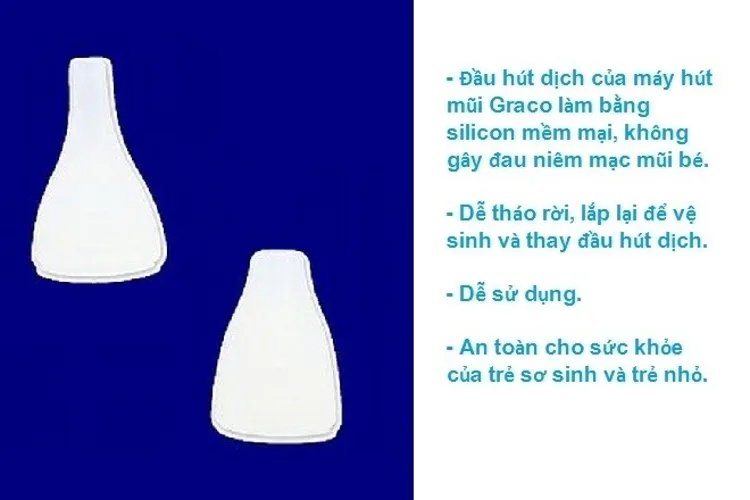 - Đầu hút dịch của máy hút mũi Graco làm bằng silicon mềm mại, không gây đau niêm mạc mũi bé.

- Dễ tháo rời, lắp lại để vệ sinh và thay đầu hút dịch.

- Dễ sử dụng.

- An toàn cho sức khỏe của trẻ sơ sinh và trẻ nhỏ.